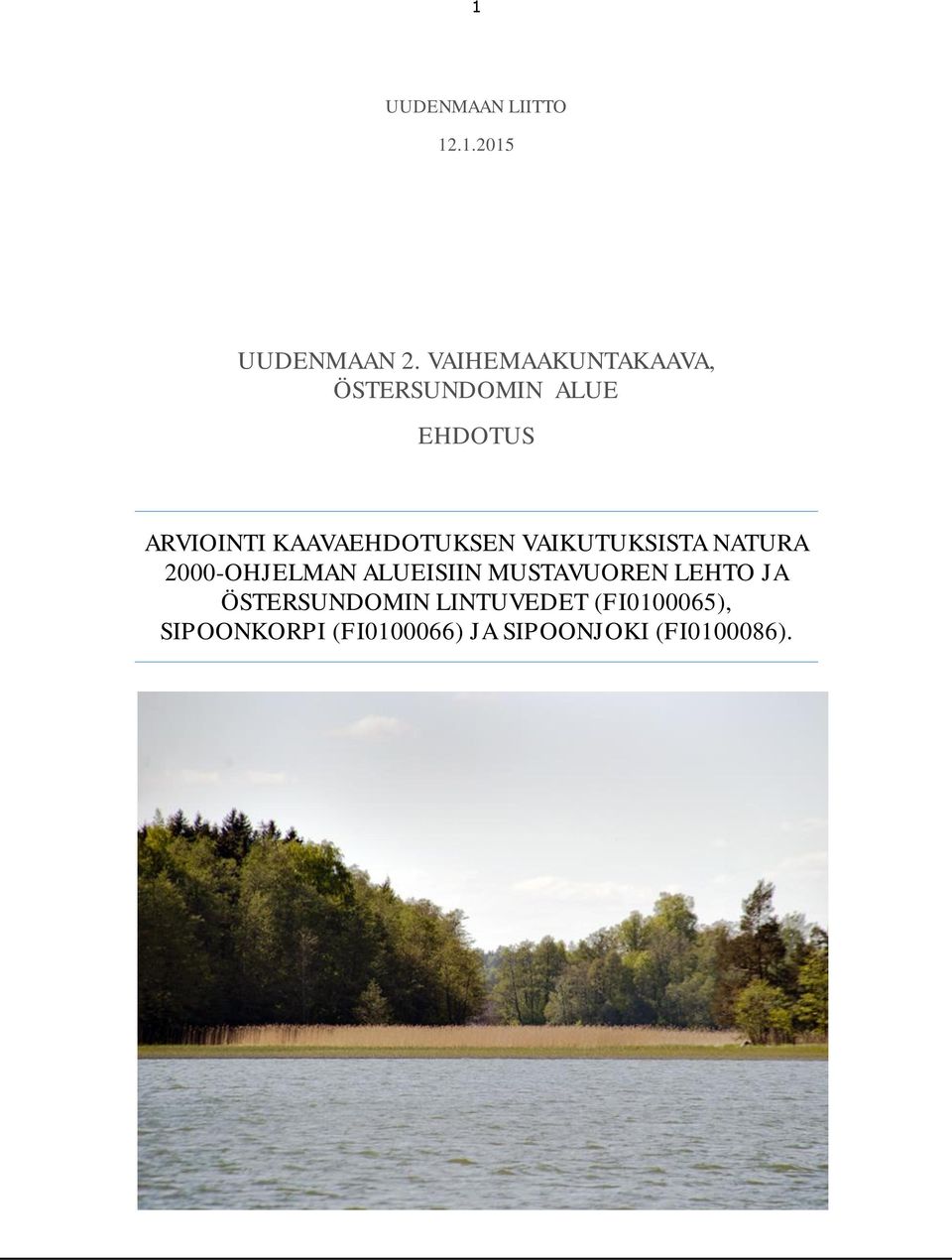 1

UUDENMAAN LIITTO

12.1.2015

UUDENMAAN 2. VAIHEMAAKUNTAKAAVA, ÖSTERSUNDOMIN ALUE

EHDOTUS

ARVIOINTI KAAVAEHDOTUKSEN VAIKUTUKSISTA NATURA 2000-OHJELMAN ALUEISIIN MUSTAVUOREN LEHTO JA ÖSTERSUNDOMIN LINTUVEDET (FI0100065), SIPOONKORPI (FI0100066) JA SIPOONJOKI (FI0100086).